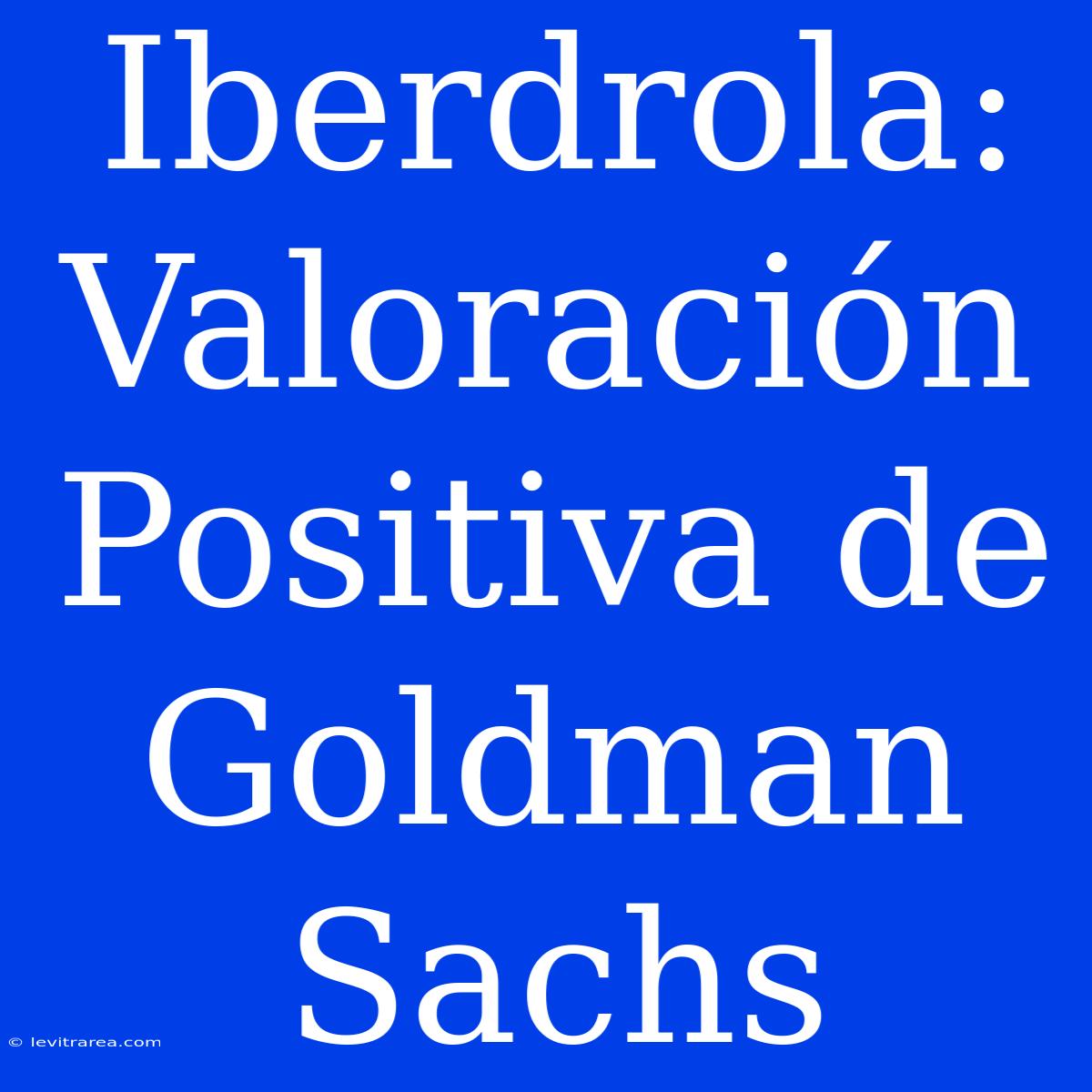 Iberdrola: Valoración Positiva de Goldman Sachs

© levitrarea.com